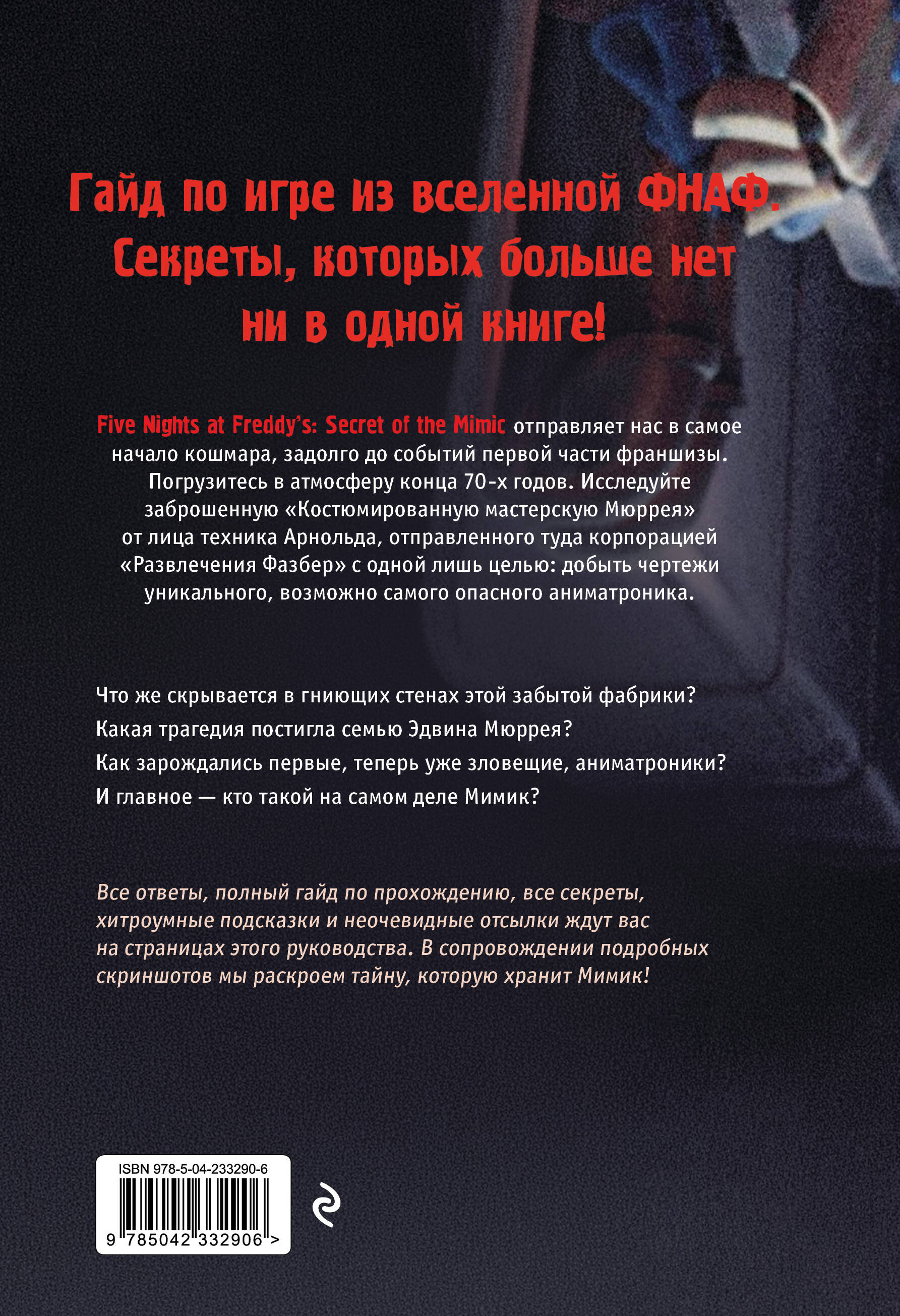 Гайд по игре из вселенной ФНАФ. Секреты, которых больше нет ни в одной книге!

Five Nights at Freddy's: Secret of the Mimic отправляет нас в самое начало кошмара, задолго до событий первой части франшизы. Погрузитесь в атмосферу конца 70-х годов. Исследуйте заброшенную «Костюмированную мастерскую Мюррея» от лица техника Арнольда, отправленного туда корпорацией «Развлечения Фазбер» с одной лишь целью: добыть чертежи уникального, возможно самого опасного аниматроника.

Что же скрывается в гниющих стенах этой забытой фабрики?
Какая трагедия постигла семью Эдвина Мюррея?
Как зарождались первые, теперь уже зловещие, аниматроники?
И главное — кто такой на самом деле Мимик?

Все ответы, полный гайд по прохождению, все секреты, хитроумные подсказки и неочевидные отсылки ждут вас на страницах этого руководства. В сопровождении подробных скриншотов мы раскроем тайну, которую хранит Мимик!

ISBN 978-5-04-233290-6
9 785042 332906 >